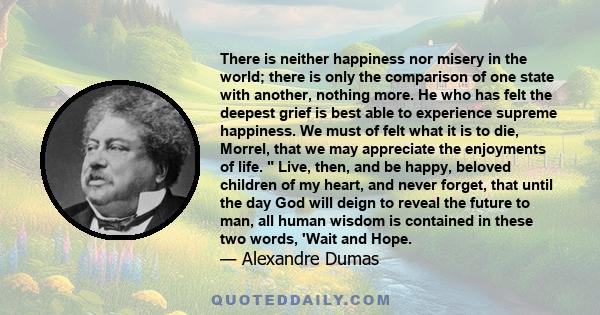 There is neither happiness nor misery in the world; there is only the comparison of one state with another, nothing more. He who has felt the deepest grief is best able to experience supreme happiness. We must of felt what it is to die, Morrel, that we may appreciate the enjoyments of life. " Live, then, and be happy, beloved children of my heart, and never forget, that until the day God will deign to reveal the future to man, all human wisdom is contained in these two words, 'Wait and Hope.
— Alexandre Dumas

QUOTEDDAILY.COM